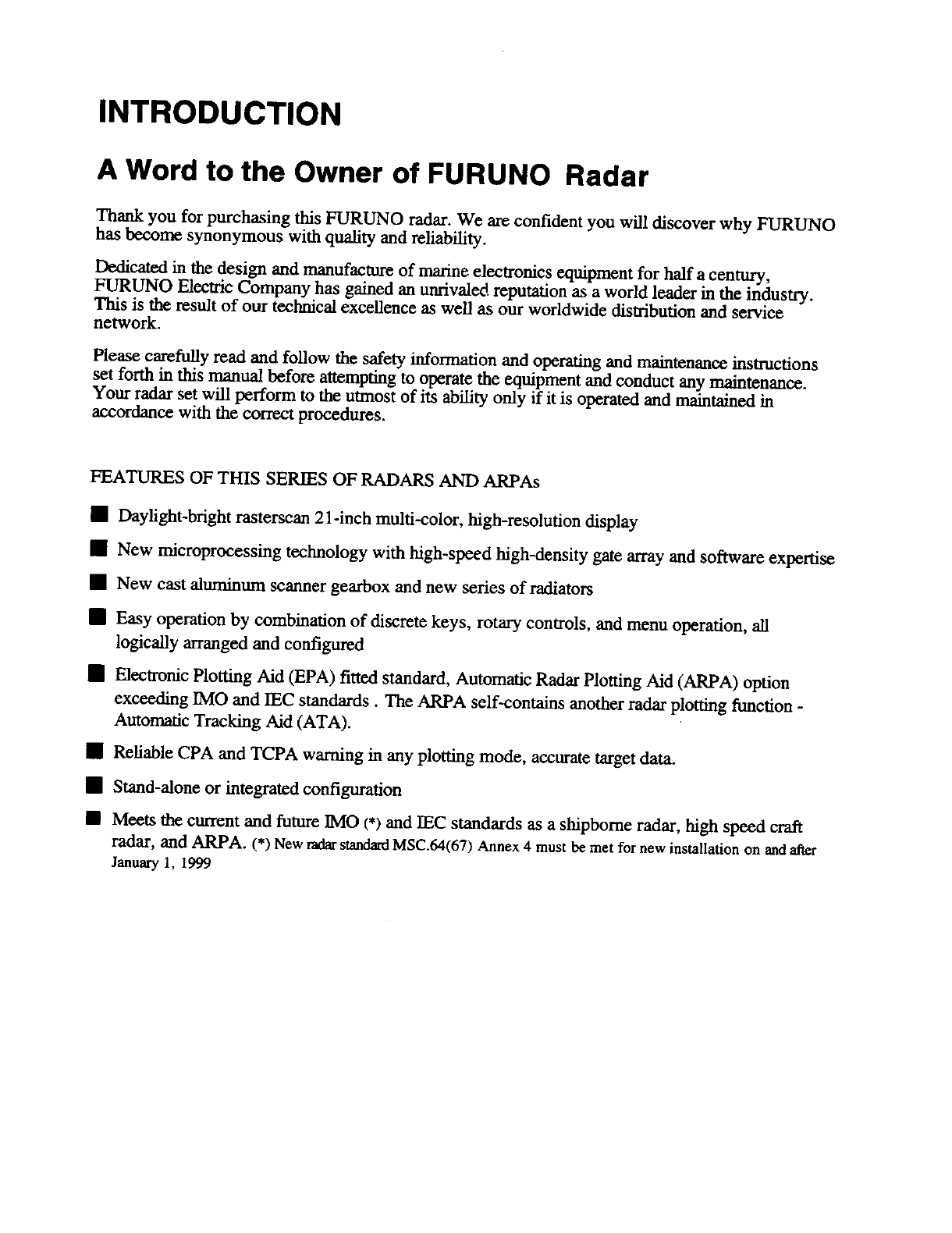 INTRODUCTION

A Word to the Owner of FURUNO Radar

Thank you for purchasing this FURUNO radar. We are confident you will discover why FURUNO has become synonymous with quality and reliability.

Dedicated in the design and manufacture of marine electronics equipment for half a century, FURUNO Electric Company has gained an unrivaled reputation as a world leader in the industry. This is the result of our technical excellence as well as our worldwide distribution and service network.

Please carefully read and follow the safety information and operating and maintenance instructions set forth in this manual before attempting to operate the equipment and conduct any maintenance. Your radar set will perform to the utmost of its ability only if it is operated and maintained in accordance with the correct procedures.

FEATURES OF THIS SERIES OF RADARS AND ARPAs

■ Daylight-bright rasterscan 21-inch multi-color, high-resolution display

■ New microprocessing technology with high-speed high-density gate array and software expertise

■ New cast aluminum scanner gearbox and new series of radiators

■ Easy operation by combination of discrete keys, rotary controls, and menu operation, all logically arranged and configured

■ Electronic Plotting Aid (EPA) fitted standard, Automatic Radar Plotting Aid (ARPA) option exceeding IMO and IEC standards . The ARPA self-contains another radar plotting function - Automatic Tracking Aid (ATA).

■ Reliable CPA and TCPA warning in any plotting mode, accurate target data.

■ Stand-alone or integrated configuration

■ Meets the current and future IMO (*) and IEC standards as a shipborne radar, high speed craft radar, and ARPA. (*) New radar standard MSC.64(67) Annex 4 must be met for new installation on and after January 1, 1999